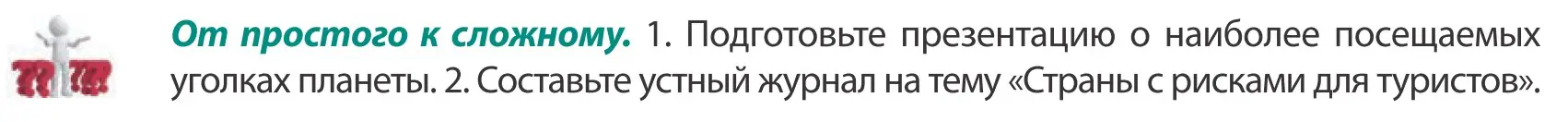 От простого к сложному. 1. Подготовьте презентацию о наиболее посещаемых уголках планеты. 2. Составьте устный журнал на тему «Страны с рисками для туристов».